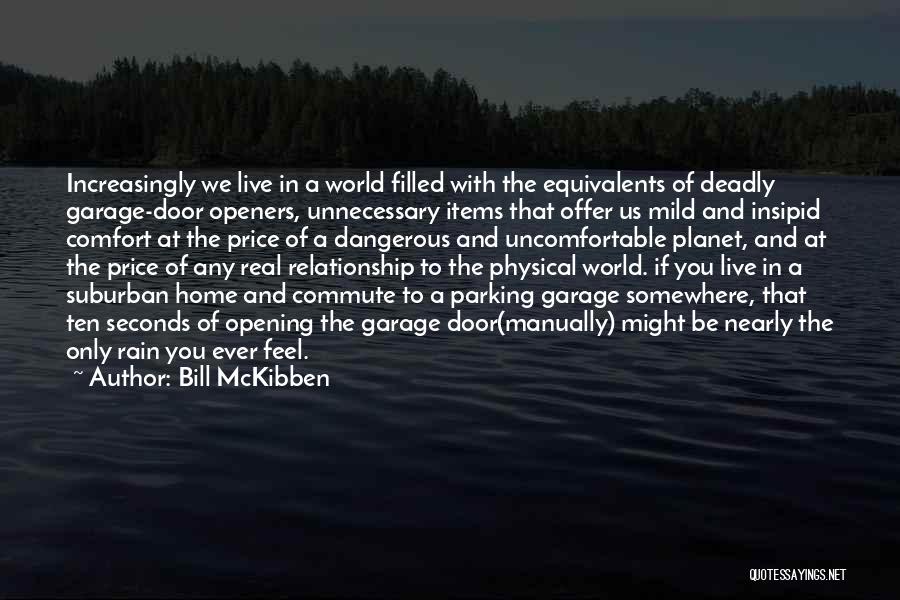 Increasingly we live in a world filled with the equivalents of deadly garage-door openers, unnecessary items that offer us mild and insipid comfort at the price of a dangerous and uncomfortable planet, and at the price of any real relationship to the physical world. if you live in a suburban home and commute to a parking garage somewhere, that ten seconds of opening the garage door(manually) might be nearly the only rain you ever feel.

~ Author: Bill McKibben

QUOTESSAYINGS.NET